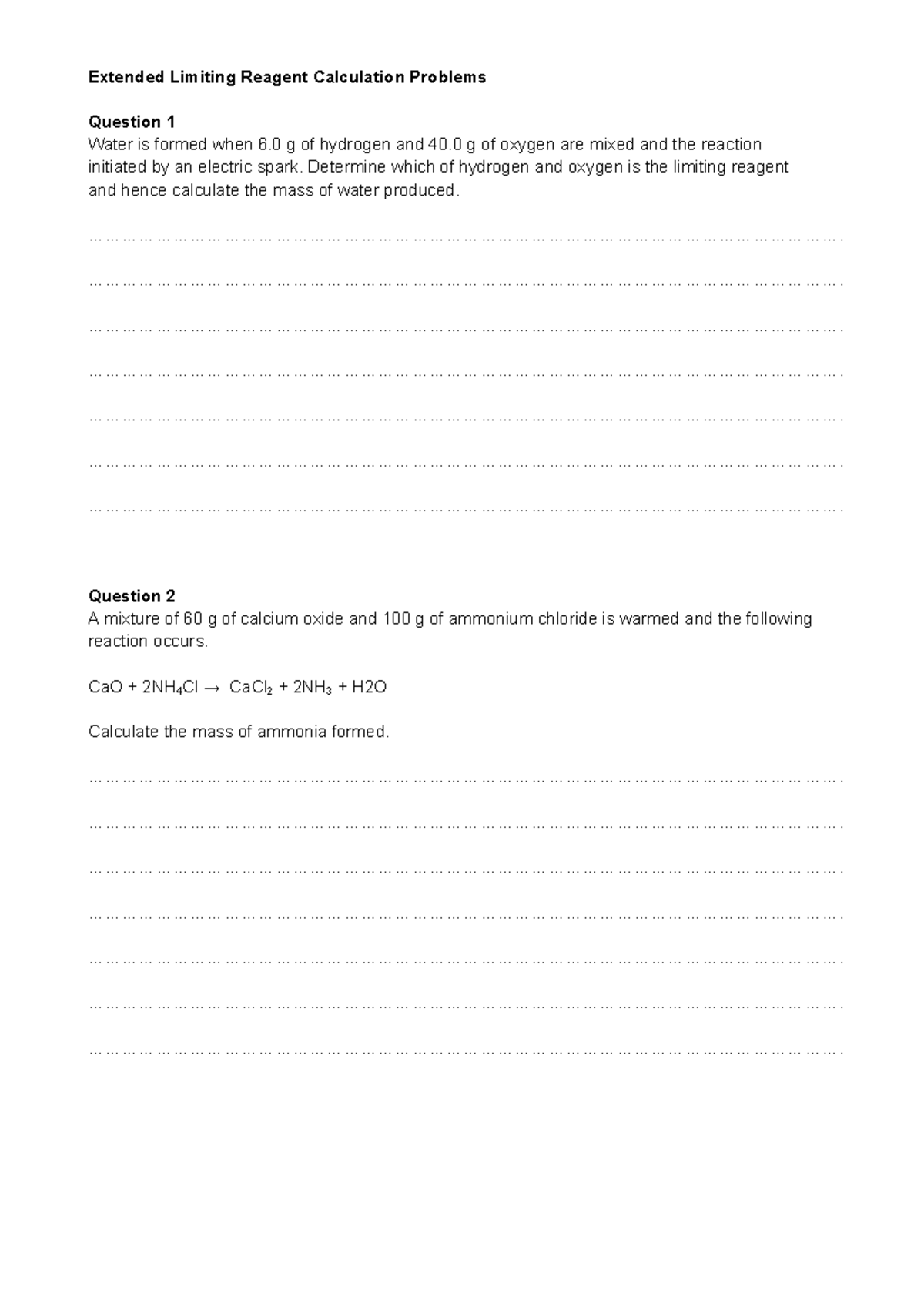 Extended Limiting Reagent Calculation Problems

Question 1
Water is formed when 6.0 g of hydrogen and 40.0 g of oxygen are mixed and the reaction initiated by an electric spark. Determine which of hydrogen and oxygen is the limiting reagent and hence calculate the mass of water produced.

……………………………………………………………………………………………………………….

……………………………………………………………………………………………………………….

……………………………………………………………………………………………………………….

……………………………………………………………………………………………………………….

……………………………………………………………………………………………………………….

……………………………………………………………………………………………………………….

……………………………………………………………………………………………………………….

Question 2
A mixture of 60 g of calcium oxide and 100 g of ammonium chloride is warmed and the following reaction occurs.

$CaO + 2NH_4Cl \rightarrow CaCl_2 + 2NH_3 + H2O$

Calculate the mass of ammonia formed.

……………………………………………………………………………………………………………….

……………………………………………………………………………………………………………….

……………………………………………………………………………………………………………….

……………………………………………………………………………………………………………….

……………………………………………………………………………………………………………….

……………………………………………………………………………………………………………….

……………………………………………………………………………………………………………….